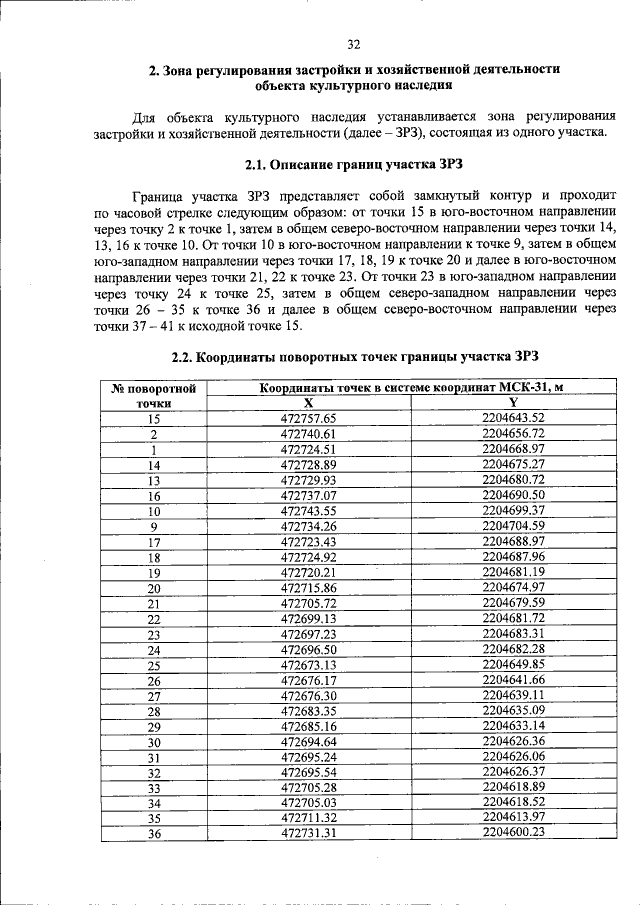 32

2. Зона регулирования застройки и хозяйственной деятельности объекта культурного наследия

Для объекта культурного наследия устанавливается зона регулирования застройки и хозяйственной деятельности (далее – ЗРЗ), состоящая из одного участка.

2.1. Описание границ участка ЗРЗ

Граница участка ЗРЗ представляет собой замкнутый контур и проходит по часовой стрелке следующим образом: от точки 15 в юго-восточном направлении через точку 2 к точке 1, затем в общем северо-восточном направлении через точки 14, 13, 16 к точке 10. От точки 10 в юго-восточном направлении к точке 9, затем в общем юго-западном направлении через точки 17, 18, 19 к точке 20 и далее в юго-восточном направлении через точки 21, 22 к точке 23. От точки 23 в юго-западном направлении через точку 24 к точке 25, затем в общем северо-западном направлении через точки 26 – 35 к точке 36 и далее в общем северо-восточном направлении через точки 37 – 41 к исходной точке 15.

2.2. Координаты поворотных точек границы участка ЗРЗ

| № поворотной точки | Координаты точек в системе координат МСК-31, м | |
|---|---|---|
| | X | Y |
| 15 | 472757.65 | 2204643.52 |
| 2 | 472740.61 | 2204656.72 |
| 1 | 472724.51 | 2204668.97 |
| 14 | 472728.89 | 2204675.27 |
| 13 | 472729.93 | 2204680.72 |
| 16 | 472737.07 | 2204690.50 |
| 10 | 472743.55 | 2204699.37 |
| 9 | 472734.26 | 2204704.59 |
| 17 | 472723.43 | 2204688.97 |
| 18 | 472724.92 | 2204687.96 |
| 19 | 472720.21 | 2204681.19 |
| 20 | 472715.86 | 2204674.97 |
| 21 | 472705.72 | 2204679.59 |
| 22 | 472699.13 | 2204681.72 |
| 23 | 472697.23 | 2204683.31 |
| 24 | 472696.50 | 2204682.28 |
| 25 | 472673.13 | 2204649.85 |
| 26 | 472676.17 | 2204641.66 |
| 27 | 472676.30 | 2204639.11 |
| 28 | 472683.35 | 2204635.09 |
| 29 | 472685.16 | 2204633.14 |
| 30 | 472694.64 | 2204626.36 |
| 31 | 472695.24 | 2204626.06 |
| 32 | 472695.54 | 2204626.37 |
| 33 | 472705.28 | 2204618.89 |
| 34 | 472705.03 | 2204618.52 |
| 35 | 472711.32 | 2204613.97 |
| 36 | 472731.31 | 2204600.23 |